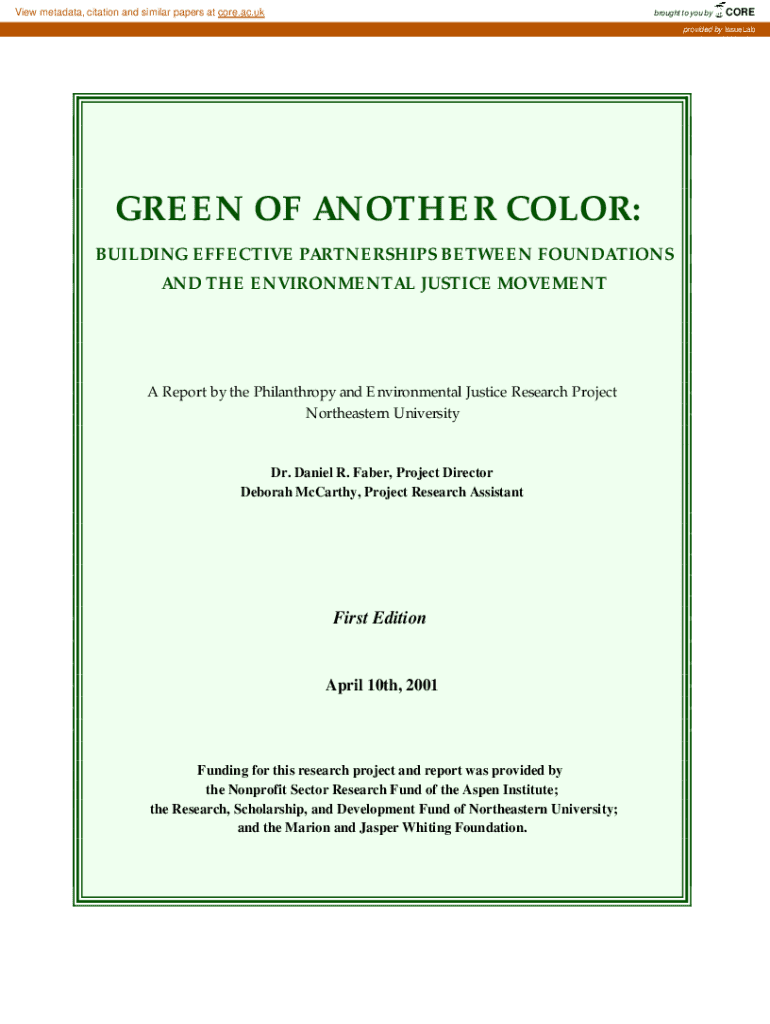 View metadata, citation and similar papers at core.ac.uk

brought to you by CORE

provided by IssueLab

GREEN OF ANOTHER COLOR:

BUILDING EFFECTIVE PARTNERSHIPS BETWEEN FOUNDATIONS AND THE ENVIRONMENTAL JUSTICE MOVEMENT

A Report by the Philanthropy and Environmental Justice Research Project
Northeastern University

Dr. Daniel R. Faber, Project Director
Deborah McCarthy, Project Research Assistant

First Edition

April 10th, 2001

Funding for this research project and report was provided by the Nonprofit Sector Research Fund of the Aspen Institute; the Research, Scholarship, and Development Fund of Northeastern University; and the Marion and Jasper Whiting Foundation.